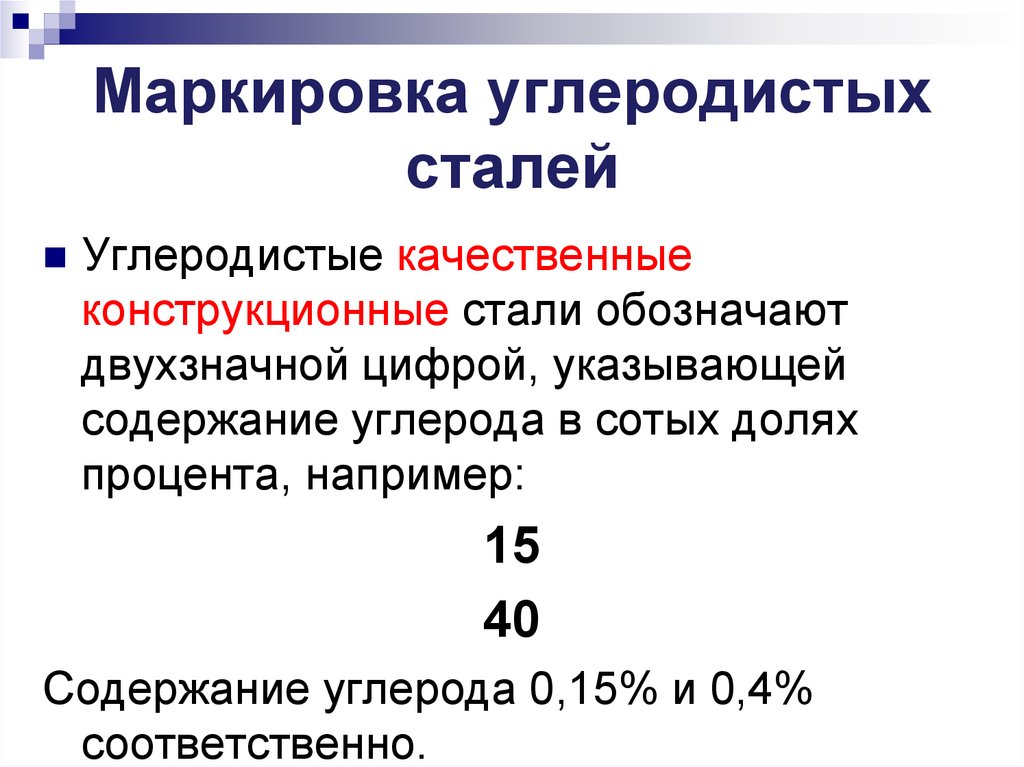 Маркировка углеродистых сталей

Углеродистые качественные конструкционные стали обозначают двухзначной цифрой, указывающей содержание углерода в сотых долях процента, например:

15

40

Содержание углерода 0,15% и 0,4% соответственно.